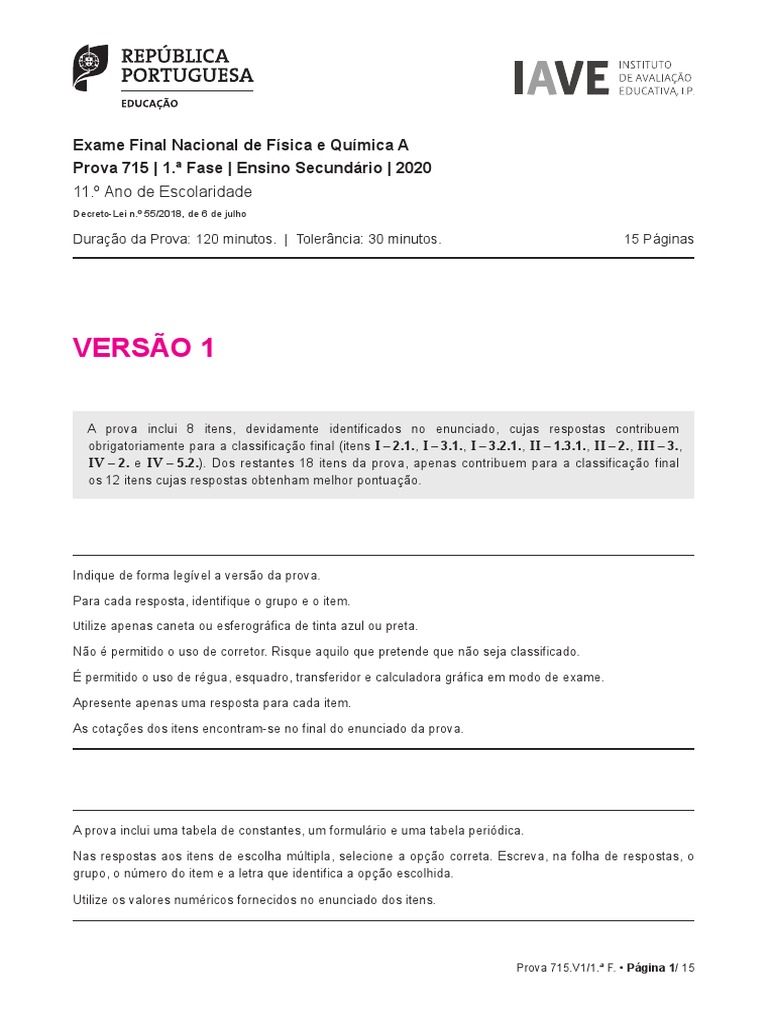 REPÚBLICA PORTUGUESA
EDUCAÇÃO

IAVE INSTITUTO DE AVALIAÇÃO EDUCATIVA, I.P.

Exame Final Nacional de Física e Química A
Prova 715 | 1.ª Fase | Ensino Secundário | 2020
11.º Ano de Escolaridade
Decreto-Lei n.º 55/2018, de 6 de julho

Duração da Prova: 120 minutos. | Tolerância: 30 minutos.

15 Páginas

VERSÃO 1

A prova inclui 8 itens, devidamente identificados no enunciado, cujas respostas contribuem obrigatoriamente para a classificação final (itens I – 2.1., I – 3.1., I – 3.2.1., II – 1.3.1., II – 2., III – 3., IV – 2. e IV – 5.2.). Dos restantes 18 itens da prova, apenas contribuem para a classificação final os 12 itens cujas respostas obtenham melhor pontuação.

Indique de forma legível a versão da prova.

Para cada resposta, identifique o grupo e o item.

Utilize apenas caneta ou esferográfica de tinta azul ou preta.

Não é permitido o uso de corretor. Risque aquilo que pretende que não seja classificado.

É permitido o uso de régua, esquadro, transferidor e calculadora gráfica em modo de exame.

Apresente apenas uma resposta para cada item.

As cotações dos itens encontram-se no final do enunciado da prova.

A prova inclui uma tabela de constantes, um formulário e uma tabela periódica.

Nas respostas aos itens de escolha múltipla, selecione a opção correta. Escreva, na folha de respostas, o grupo, o número do item e a letra que identifica a opção escolhida.

Utilize os valores numéricos fornecidos no enunciado dos itens.

Prova 715.V1/1.ª F. • Página 1/ 15